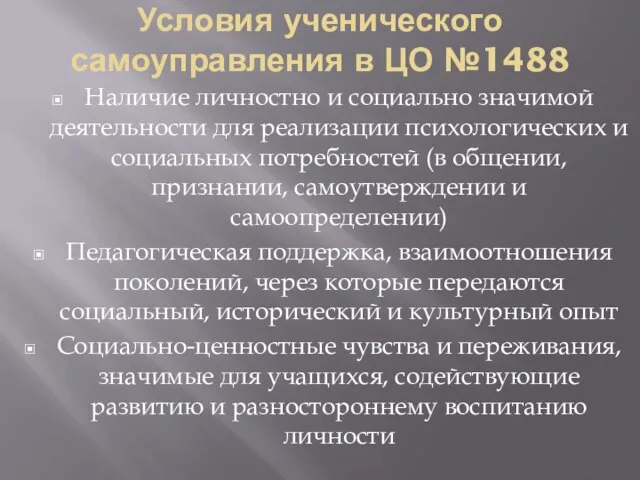 Условия ученического самоуправления в ЦО №1488

Наличие личностно и социально значимой деятельности для реализации психологических и социальных потребностей (в общении, признании, самоутверждении и самоопределении)

Педагогическая поддержка, взаимоотношения поколений, через которые передаются социальный, исторический и культурный опыт

Социально-ценностные чувства и переживания, значимые для учащихся, содействующие развитию и разностороннему воспитанию личности